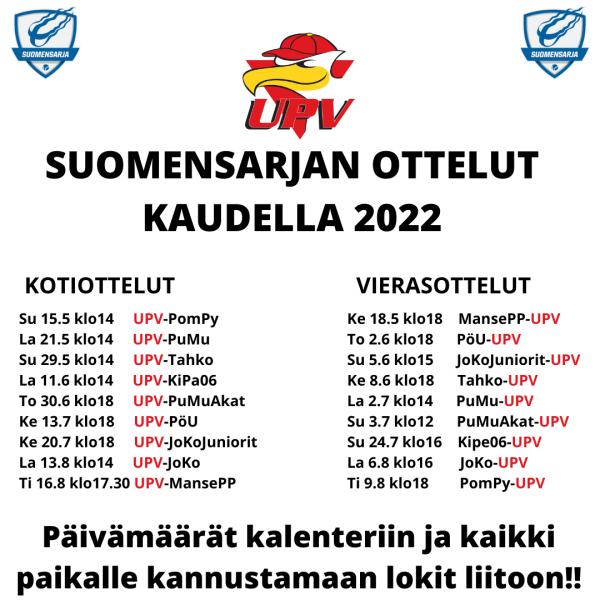 SUOMENSARJA

SUOMENSARJA

UPV

SUOMENSARJAN OTTELUT KAUDELLA 2022

KOTIOTTELUT

Su 15.5 klo14 UPV-PomPy
La 21.5 klo14 UPV-PuMu
Su 29.5 klo14 UPV-Tahko
La 11.6 klo14 UPV-KiPa06
To 30.6 klo18 UPV-PuMuAkat
Ke 13.7 klo18 UPV-PöU
Ke 20.7 klo18 UPV-JoKoJuniorit
La 13.8 klo14 UPV-JoKo
Ti 16.8 klo17.30 UPV-MansePP

VIERASOTTELUT

Ke 18.5 klo18 MansePP-UPV
To 2.6 klo18 PöU-UPV
Su 5.6 klo15 JoKoJuniorit-UPV
Ke 8.6 klo18 Tahko-UPV
La 2.7 klo14 PuMu-UPV
Su 3.7 klo12 PuMuAkat-UPV
Su 24.7 klo16 Kipe06-UPV
La 6.8 klo16 JoKo-UPV
Ti 9.8 klo18 PomPy-UPV

Päivämäärät kalenteriin ja kaikki paikalle kannustamaan lokit liitoon!!